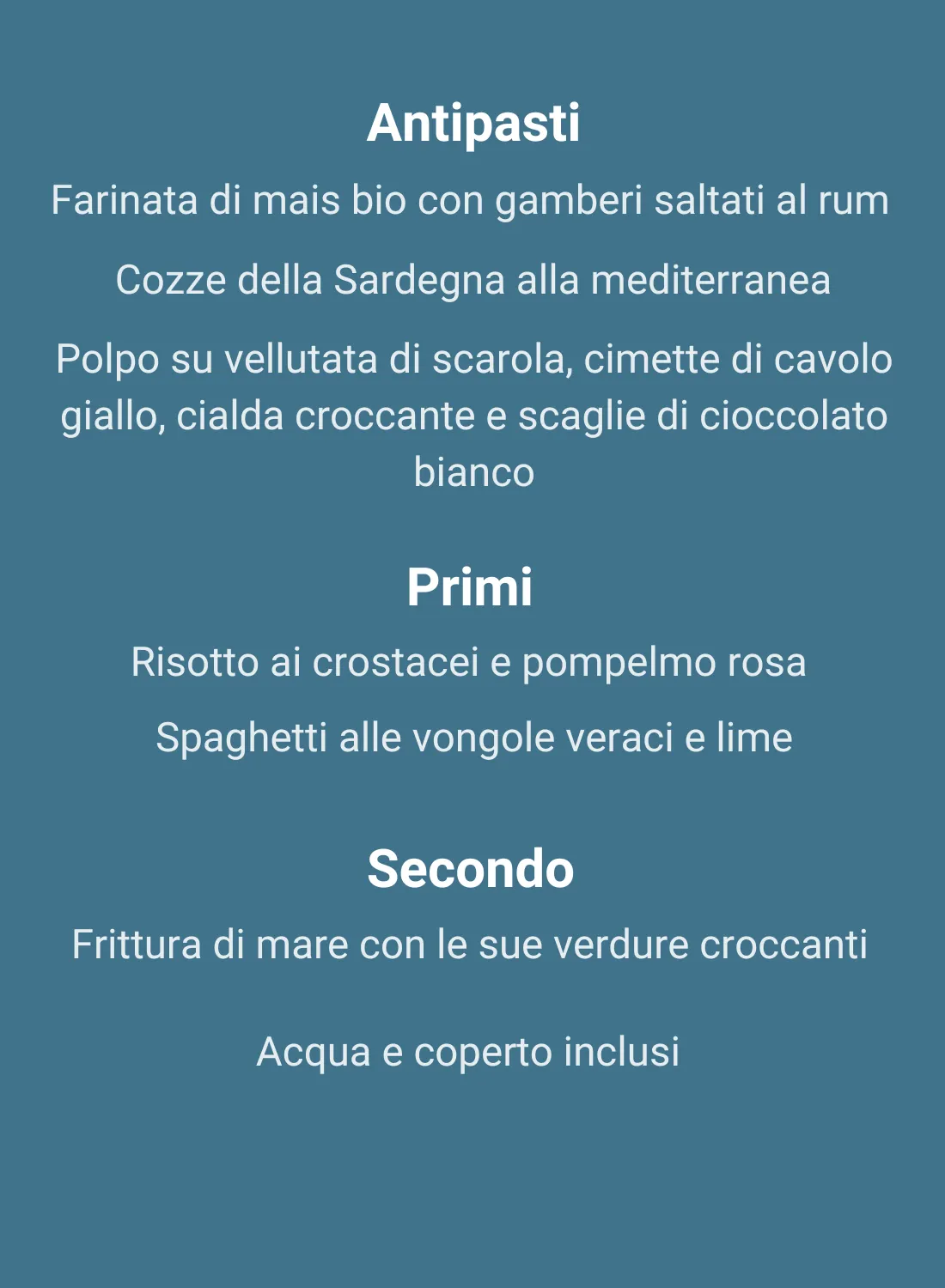 Antipasti

Farinata di mais bio con gamberi saltati al rum

Cozze della Sardegna alla mediterranea

Polpo su vellutata di scarola, cimette di cavolo giallo, cialda croccante e scaglie di cioccolato bianco

Primi

Risotto ai crostacei e pompelmo rosa

Spaghetti alle vongole veraci e lime

Secondo

Frittura di mare con le sue verdure croccanti

Acqua e coperto inclusi